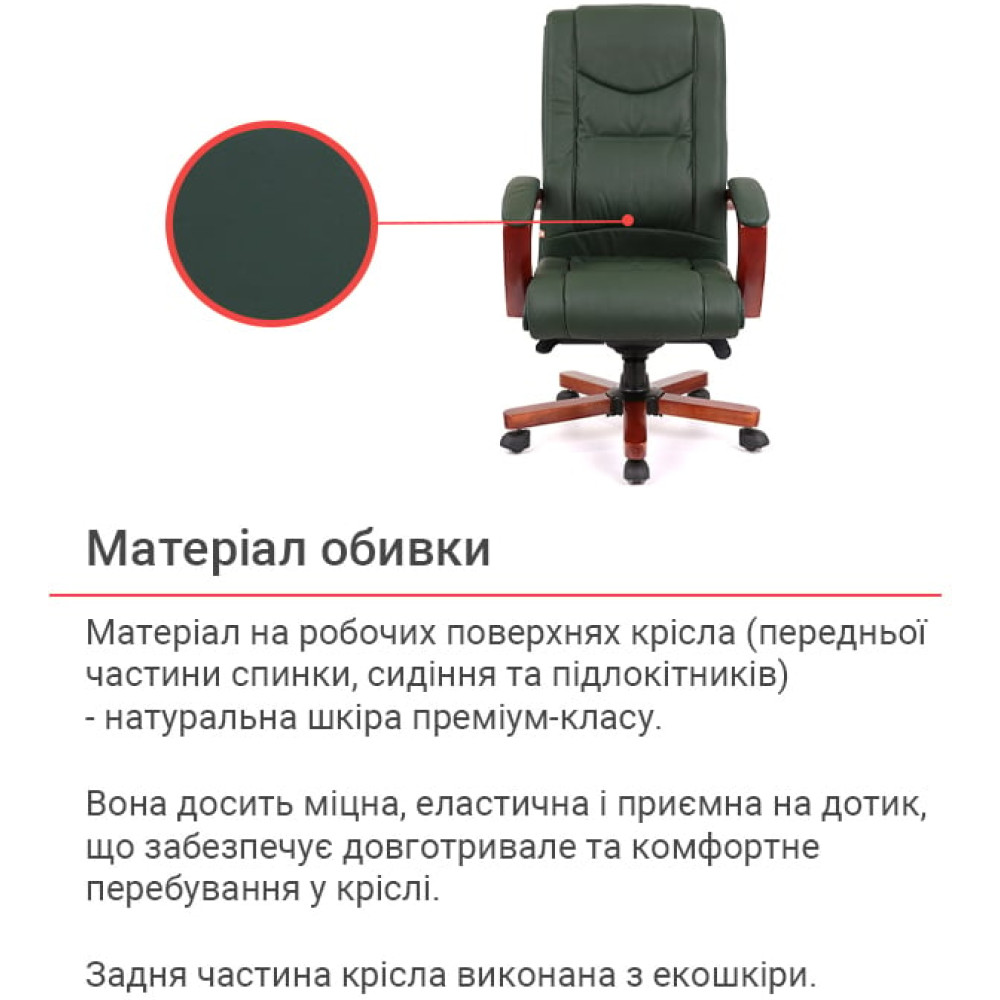 Матеріал обивки

Матеріал на робочих поверхнях крісла (передньої частини спинки, сидіння та підлокітників) - натуральна шкіра преміум-класу.

Вона досить міцна, еластична і приємна на дотик, що забезпечує довготривале та комфортне перебування у кріслі.

Задня частина крісла виконана з екошкіри.